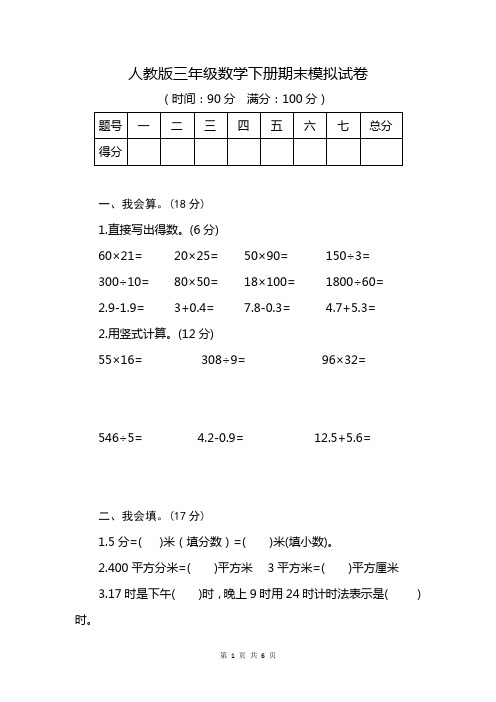 人教版三年级数学下册期末模拟试卷

（时间：90 分　满分：100 分）

| 题号 | 一 | 二 | 三 | 四 | 五 | 六 | 七 | 总分 |
|---|---|---|---|---|---|---|---|---|
| 得分 | | | | | | | | |

一、我会算。（18 分）

1.直接写出得数。(6 分)

60×21=　　20×25=　　50×90=　　150÷3=

300÷10=　　80×50=　　18×100=　　1800÷60=

2.9-1.9=　　3+0.4=　　7.8-0.3=　　4.7+5.3=

2.用竖式计算。(12 分)

55×16=　　308÷9=　　96×32=

546÷5=　　4.2-0.9=　　12.5+5.6=

二、我会填。（17 分）

1.5 分=(　　)米（填分数）=(　　)米(填小数)。

2.400 平方分米=(　　)平方米　3 平方米=(　　)平方厘米

3.17 时是下午(　　)时，晚上 9 时用 24 时计时法表示是(　　)时。

第 1 页 共 6 页